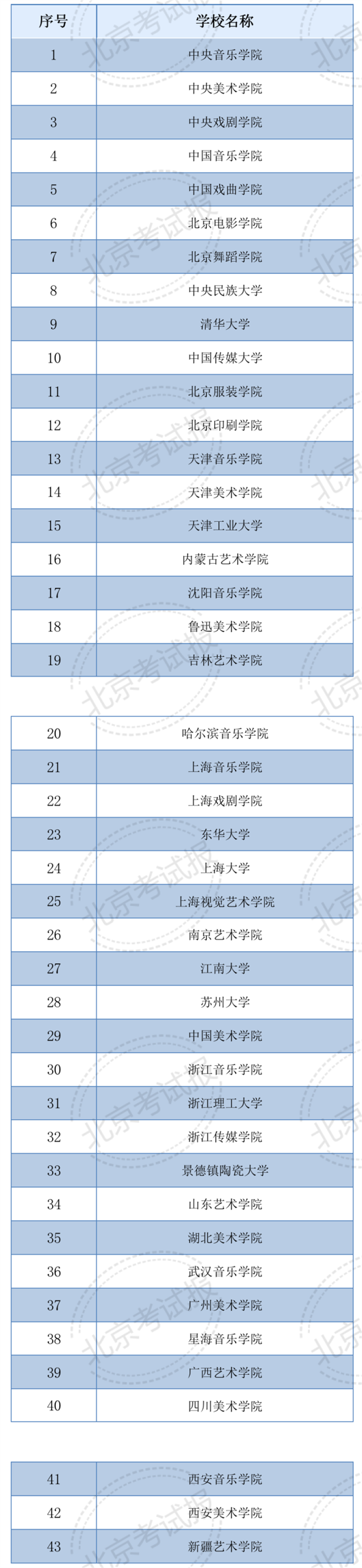 | 序号 | 学校名称 |
|---|---|
| 1 | 中央音乐学院 |
| 2 | 中央美术学院 |
| 3 | 中央戏剧学院 |
| 4 | 中国音乐学院 |
| 5 | 中国戏曲学院 |
| 6 | 北京电影学院 |
| 7 | 北京舞蹈学院 |
| 8 | 中央民族大学 |
| 9 | 清华大学 |
| 10 | 中国传媒大学 |
| 11 | 北京服装学院 |
| 12 | 北京印刷学院 |
| 13 | 天津音乐学院 |
| 14 | 天津美术学院 |
| 15 | 天津工业大学 |
| 16 | 内蒙古艺术学院 |
| 17 | 沈阳音乐学院 |
| 18 | 鲁迅美术学院 |
| 19 | 吉林艺术学院 |

| 20 | 哈尔滨音乐学院 |
|---|---|
| 21 | 上海音乐学院 |
| 22 | 上海戏剧学院 |
| 23 | 东华大学 |
| 24 | 上海大学 |
| 25 | 上海视觉艺术学院 |
| 26 | 南京艺术学院 |
| 27 | 江南大学 |
| 28 | 苏州大学 |
| 29 | 中国美术学院 |
| 30 | 浙江音乐学院 |
| 31 | 浙江理工大学 |
| 32 | 浙江传媒学院 |
| 33 | 景德镇陶瓷大学 |
| 34 | 山东艺术学院 |
| 35 | 湖北美术学院 |
| 36 | 武汉音乐学院 |
| 37 | 广州美术学院 |
| 38 | 星海音乐学院 |
| 39 | 广西艺术学院 |
| 40 | 四川美术学院 |

| 41 | 西安音乐学院 |
|---|---|
| 42 | 西安美术学院 |
| 43 | 新疆艺术学院 |

北京考试报